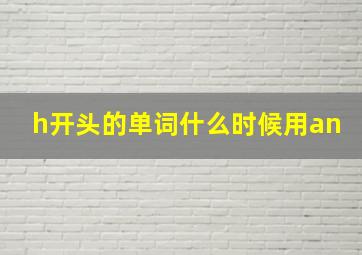 h开头的单词什么时候用an